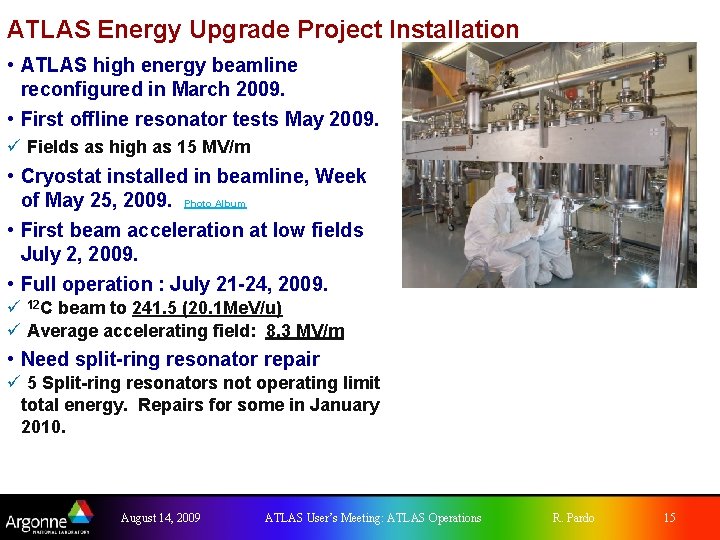 ATLAS Energy Upgrade Project Installation

• ATLAS high energy beamline reconfigured in March 2009.

• First offline resonator tests May 2009.

✓ Fields as high as 15 MV/m

• Cryostat installed in beamline, Week of May 25, 2009. Photo Album

• First beam acceleration at low fields July 2, 2009.

• Full operation : July 21-24, 2009.

✓ $^{12}$C beam to 241.5 (20.1MeV/u)

✓ Average accelerating field: 8.3 MV/m

• Need split-ring resonator repair

✓ 5 Split-ring resonators not operating limit total energy. Repairs for some in January 2010.

Argonne NATIONAL LABORATORY August 14, 2009 ATLAS User's Meeting: ATLAS Operations R. Pardo 15